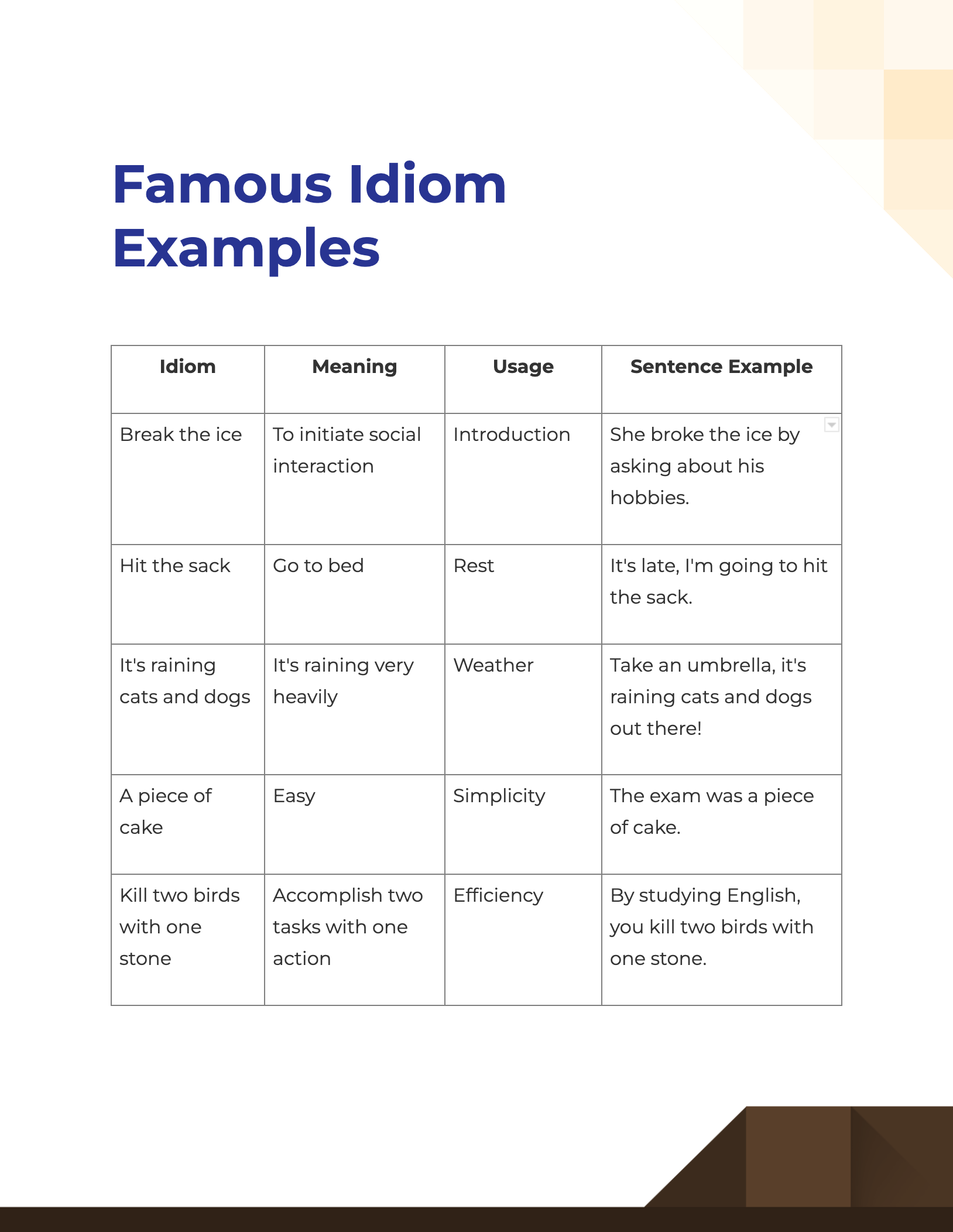 Famous Idiom Examples

| Idiom | Meaning | Usage | Sentence Example |
|---|---|---|---|
| Break the ice | To initiate social interaction | Introduction | She broke the ice by asking about his hobbies. |
| Hit the sack | Go to bed | Rest | It's late, I'm going to hit the sack. |
| It's raining cats and dogs | It's raining very heavily | Weather | Take an umbrella, it's raining cats and dogs out there! |
| A piece of cake | Easy | Simplicity | The exam was a piece of cake. |
| Kill two birds with one stone | Accomplish two tasks with one action | Efficiency | By studying English, you kill two birds with one stone. |